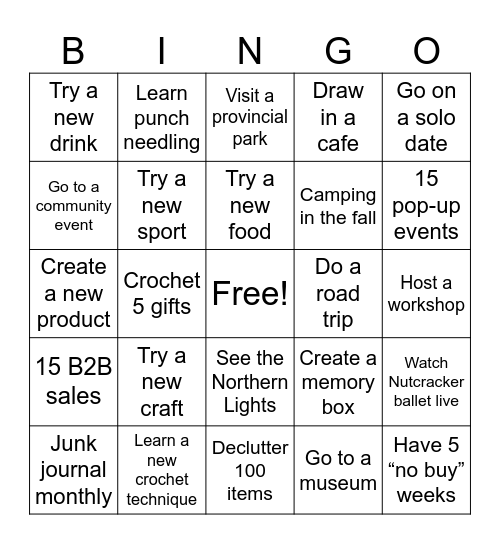 | B | I | N | G | O |
|---|---|---|---|---|
| Try a new drink | Learn punch needling | Visit a provincial park | Draw in a cafe | Go on a solo date |
| Go to a community event | Try a new sport | Try a new food | Camping in the fall | 15 pop-up events |
| Create a new product | Crochet 5 gifts | Free! | Do a road trip | Host a workshop |
| 15 B2B sales | Try a new craft | See the Northern Lights | Create a memory box | Watch Nutcracker ballet live |
| Junk journal monthly | Learn a new crochet technique | Declutter 100 items | Go to a museum | Have 5 “no buy” weeks |